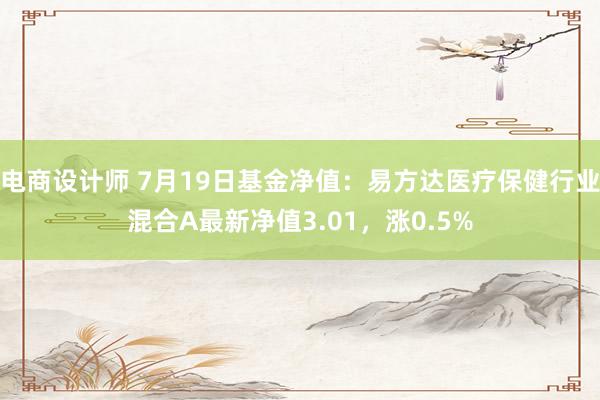 电商设计师 7月19日基金净值：易方达医疗保健行业混合A最新净值3.01，涨0.5%